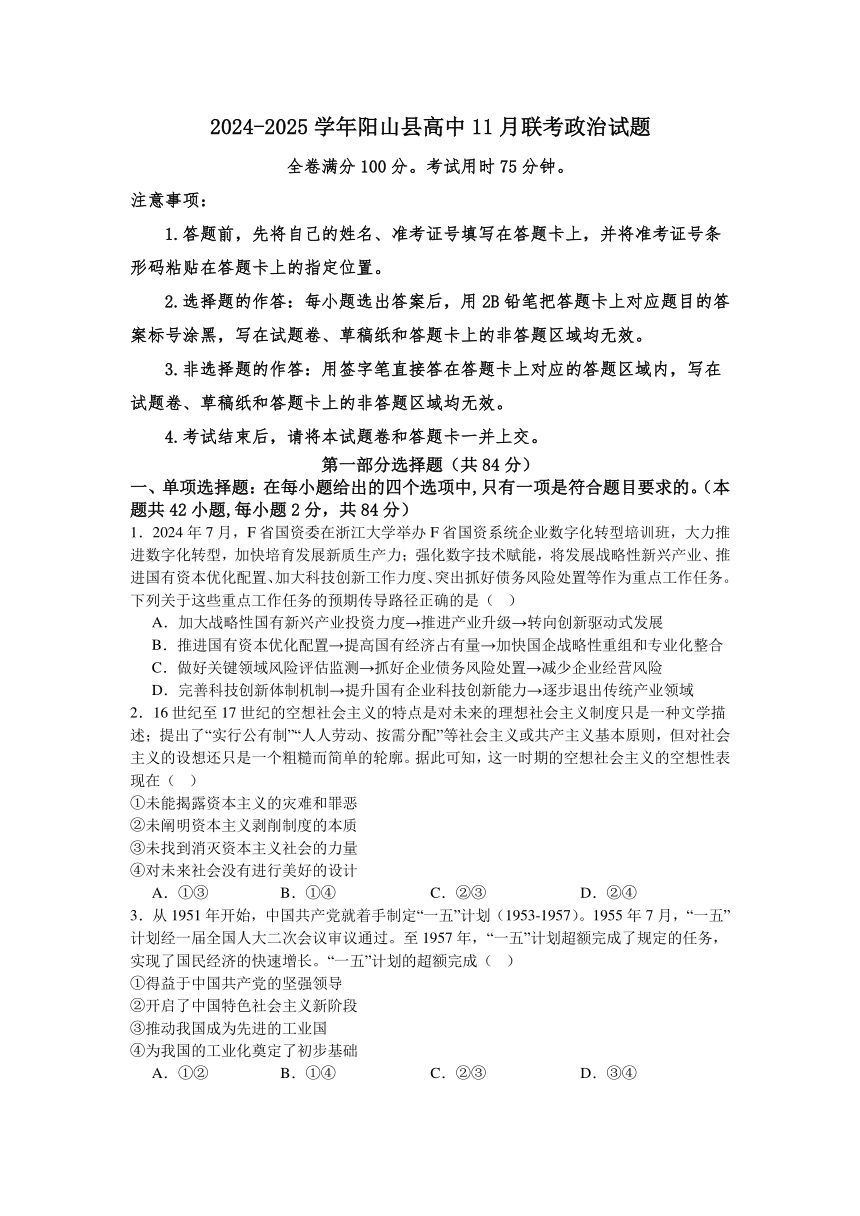 2024-2025 学年阳山县高中 11 月联考政治试题

全卷满分 100 分。考试用时 75 分钟。

注意事项：

1.答题前，先将自己的姓名、准考证号填写在答题卡上，并将准考证号条形码粘贴在答题卡上的指定位置。

2.选择题的作答：每小题选出答案后，用 2B 铅笔把答题卡上对应题目的答案标号涂黑，写在试题卷、草稿纸和答题卡上的非答题区域均无效。

3.非选择题的作答：用签字笔直接答在答题卡上对应的答题区域内，写在试题卷、草稿纸和答题卡上的非答题区域均无效。

4.考试结束后，请将本试题卷和答题卡一并上交。

第一部分选择题（共 84 分）

一、单项选择题：在每小题给出的四个选项中，只有一项是符合题目要求的。（本题共 42 小题，每小题 2 分，共 84 分）

1．2024 年 7 月，F 省国资委在浙江大学举办 F 省国资系统企业数字化转型培训班，大力推进数字化转型，加快培育发展新质生产力；强化数字技术赋能，将发展战略性新兴产业、推进国有资本优化配置、加大科技创新工作力度、突出抓好债务风险处置等作为重点工作任务。下列关于这些重点工作任务的预期传导路径正确的是（　）

A．加大战略性国有新兴产业投资力度→推进产业升级→转向创新驱动式发展

B．推进国有资本优化配置→提高国有经济占有量→加快国企战略性重组和专业化整合

C．做好关键领域风险评估监测→抓好企业债务风险处置→减少企业经营风险

D．完善科技创新体制机制→提升国有企业科技创新能力→逐步退出传统产业领域

2．16 世纪至 17 世纪的空想社会主义的特点是对未来的理想社会主义制度只是一种文学描述；提出了“实行公有制”“人人劳动、按需分配”等社会主义或共产主义基本原则，但对社会主义的设想还只是一个粗糙而简单的轮廓。据此可知，这一时期的空想社会主义的空想性表现在（　）

①未能揭露资本主义的灾难和罪恶

②未阐明资本主义剥削制度的本质

③未找到消灭资本主义社会的力量

④对未来社会没有进行美好的设计

A．①③　　B．①④　　C．②③　　D．②④

3．从 1951 年开始，中国共产党就着手制定“一五”计划（1953-1957）。1955 年 7 月，“一五”计划经一届全国人大二次会议审议通过。至 1957 年，“一五”计划超额完成了规定的任务，实现了国民经济的快速增长。“一五”计划的超额完成（　）

①得益于中国共产党的坚强领导

②开启了中国特色社会主义新阶段

③推动我国成为先进的工业国

④为我国的工业化奠定了初步基础

A．①②　　B．①④　　C．②③　　D．③④